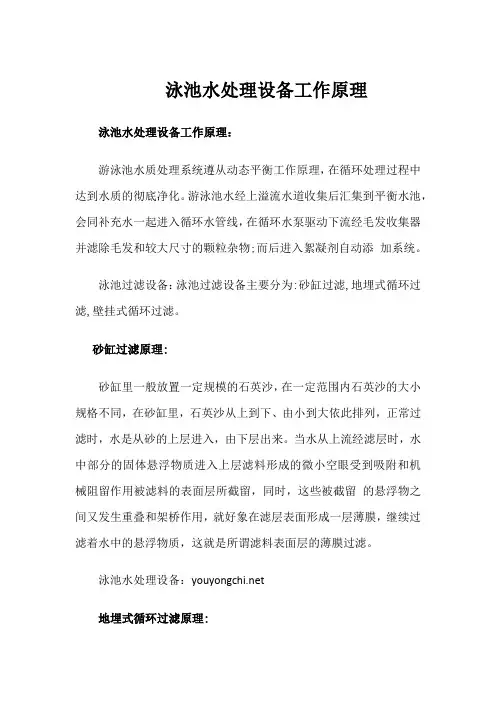 泳池水处理设备工作原理

泳池水处理设备工作原理：

游泳池水质处理系统遵从动态平衡工作原理，在循环处理过程中达到水质的彻底净化。游泳池水经上溢流水道收集后汇集到平衡水池，会同补充水一起进入循环水管线，在循环水泵驱动下流经毛发收集器并滤除毛发和较大尺寸的颗粒杂物；而后进入絮凝剂自动添 加系统。

泳池过滤设备：泳池过滤设备主要分为：砂缸过滤，地埋式循环过滤，壁挂式循环过滤。

砂缸过滤原理：

砂缸里一般放置一定规模的石英沙，在一定范围内石英沙的大小规格不同，在砂缸里，石英沙从上到下、由小到大依此排列，正常过滤时，水是从砂的上层进入，由下层出来。当水从上流经滤层时，水中部分的固体悬浮物质进入上层滤料形成的微小空眼受到吸附和机械阻留作用被滤料的表面层所截留，同时，这些被截留 的悬浮物之间又发生重叠和架桥作用，就好象在滤层表面形成一层薄膜，继续过滤着水中的悬浮物质，这就是所谓滤料表面层的薄膜过滤。

泳池水处理设备：youyongchi.net

地埋式循环过滤原理：